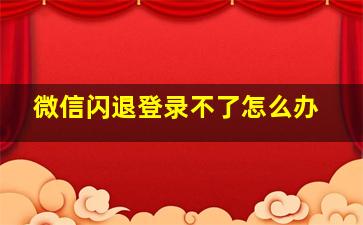 微信闪退登录不了怎么办